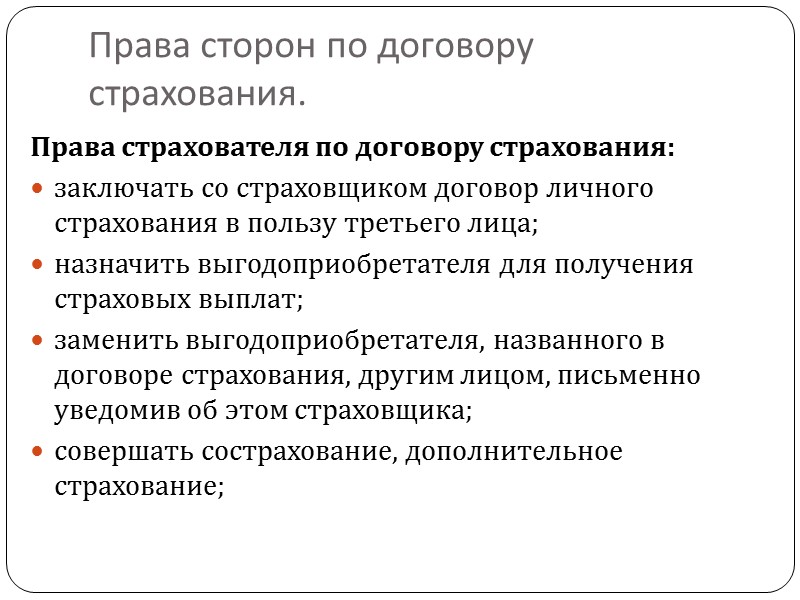 Права сторон по договору страхования.

Права страхователя по договору страхования:

• заключать со страховщиком договор личного страхования в пользу третьего лица;
• назначить выгодоприобретателя для получения страховых выплат;
• заменить выгодоприобретателя, названного в договоре страхования, другим лицом, письменно уведомив об этом страховщика;
• совершать сострахование, дополнительное страхование;